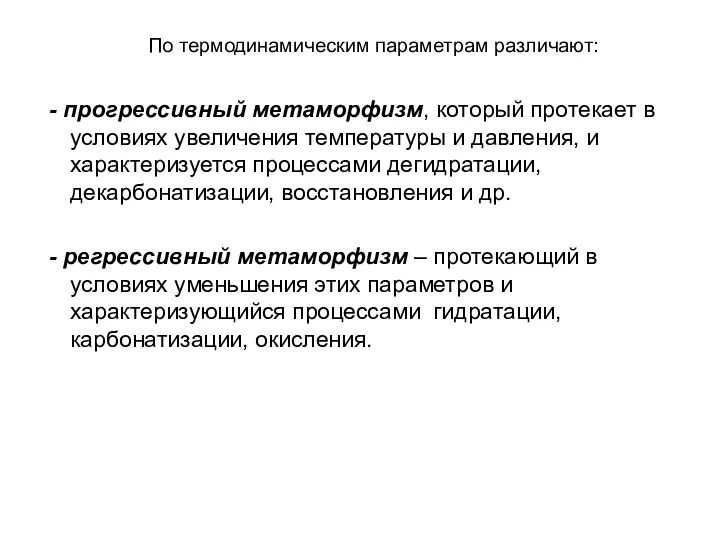 По термодинамическим параметрам различают:

- прогрессивный метаморфизм, который протекает в условиях увеличения температуры и давления, и характеризуется процессами дегидратации, декарбонатизации, восстановления и др.

- регрессивный метаморфизм – протекающий в условиях уменьшения этих параметров и характеризующийся процессами гидратации, карбонатизации, окисления.